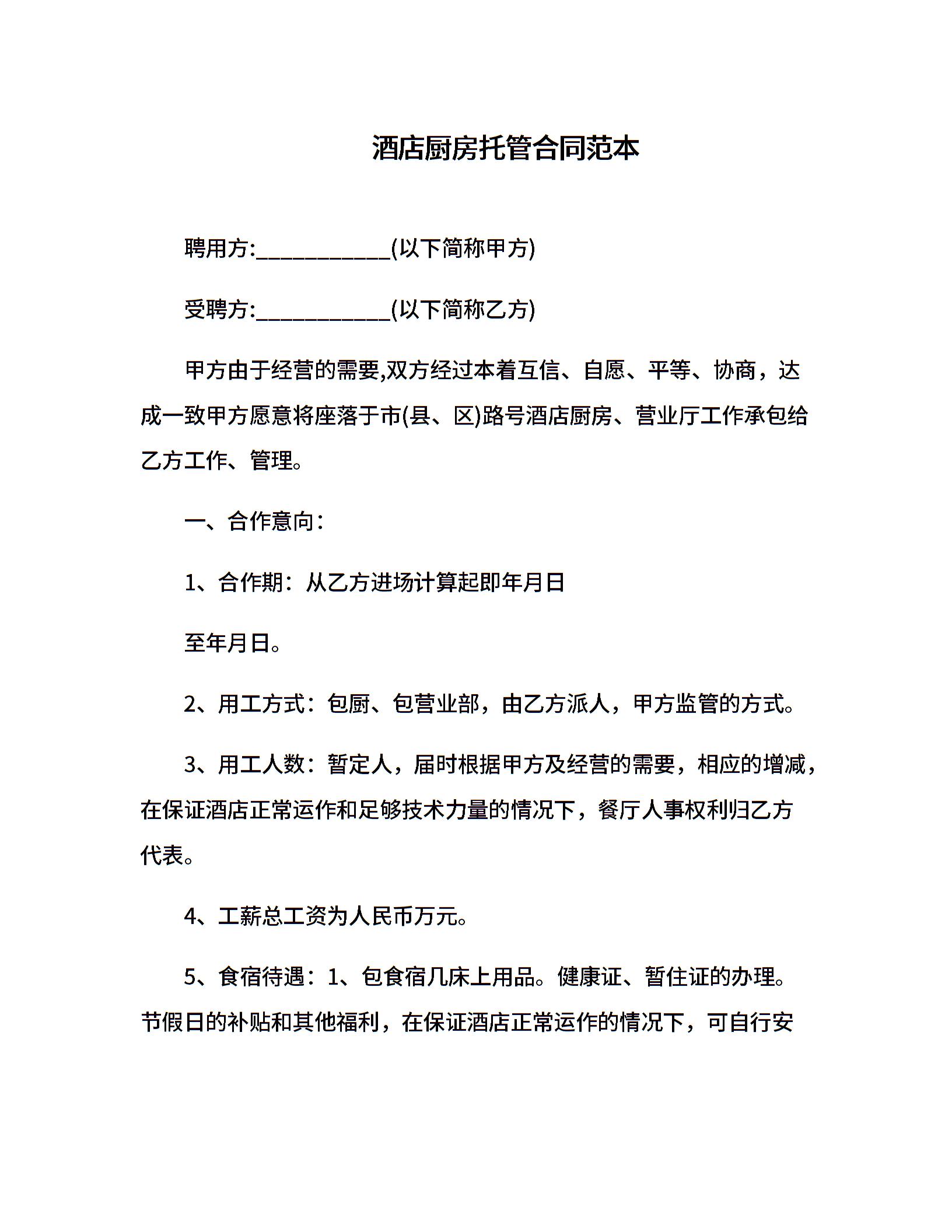 酒店厨房托管合同范本

聘用方:____________(以下简称甲方)

受聘方:____________(以下简称乙方)

甲方由于经营的需要,双方经过本着互信、自愿、平等、协商，达成一致甲方愿意将座落于市(县、区)路号酒店厨房、营业厅工作承包给乙方工作、管理。

一、合作意向：

1、合作期：从乙方进场计算起即年月日

至年月日。

2、用工方式：包厨、包营业部，由乙方派人，甲方监管的方式。

3、用工人数：暂定人，届时根据甲方及经营的需要，相应的增减，在保证酒店正常运作和足够技术力量的情况下，餐厅人事权利归乙方代表。

4、工薪总工资为人民币万元。

5、食宿待遇：1、包食宿几床上用品。健康证、暂住证的办理。节假日的补贴和其他福利，在保证酒店正常运作的情况下，可自行安